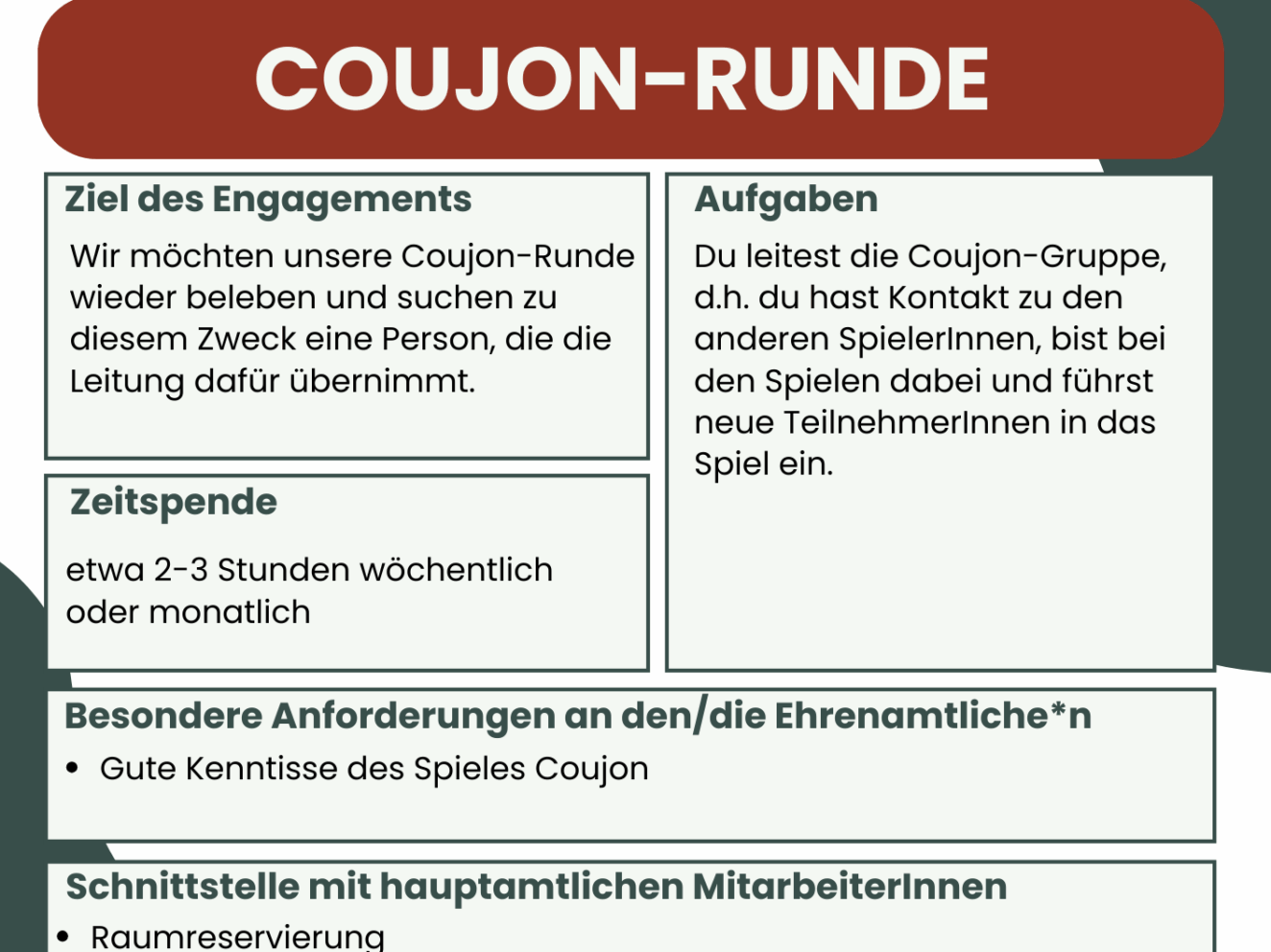 COUJON-RUNDE

Ziel des Engagements

Wir möchten unsere Coujon-Runde wieder beleben und suchen zu diesem Zweck eine Person, die die Leitung dafür übernimmt.

Zeitspende

etwa 2-3 Stunden wöchentlich oder monatlich

Aufgaben

Du leitest die Coujon-Gruppe, d.h. du hast Kontakt zu den anderen SpielerInnen, bist bei den Spielen dabei und führst neue TeilnehmerInnen in das Spiel ein.

Besondere Anforderungen an den/die Ehrenamtliche*n

• Gute Kenntisse des Spieles Coujon

Schnittstelle mit hauptamtlichen MitarbeiterInnen

• Raumreservierung